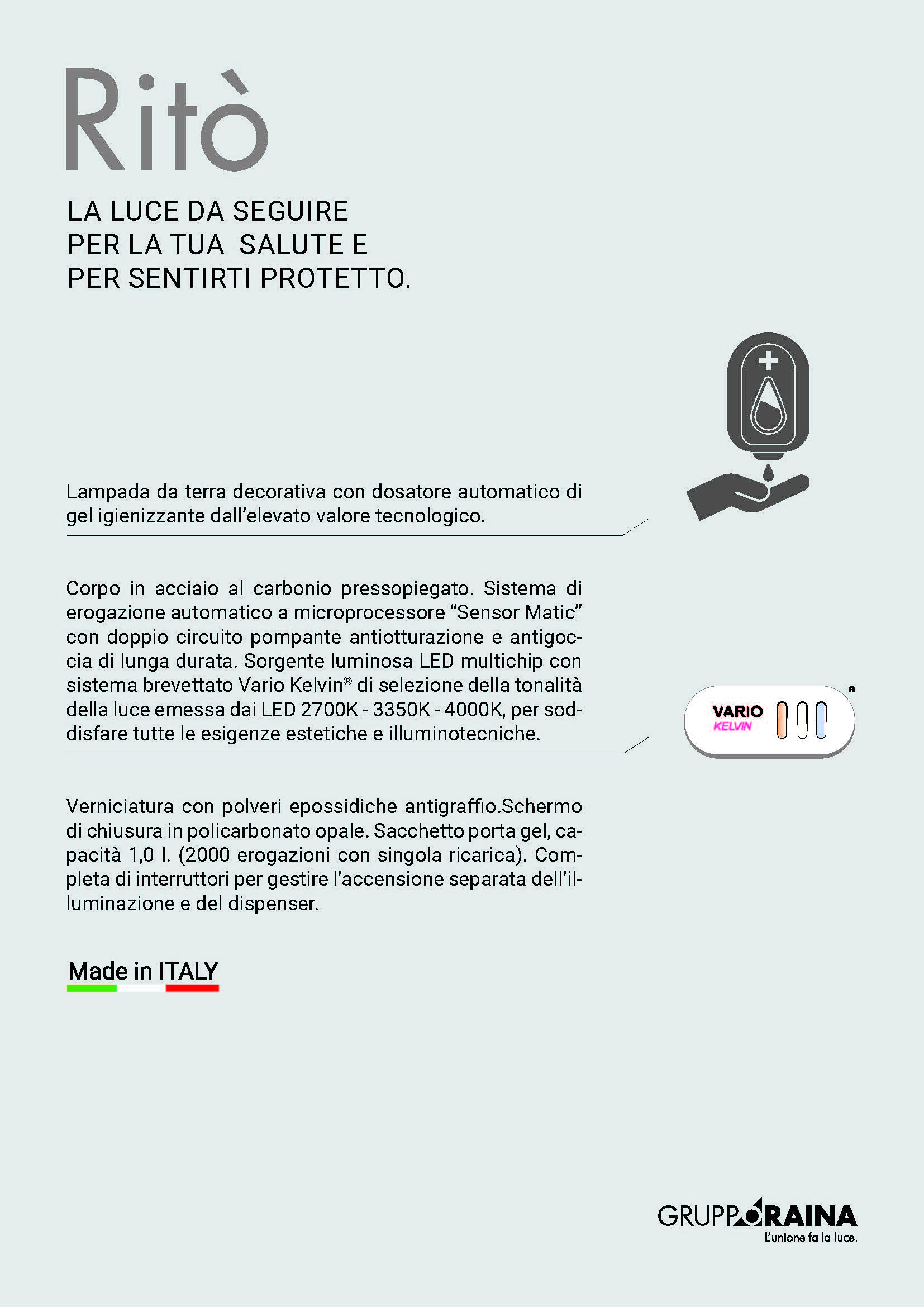 Ritò

LA LUCE DA SEGUIRE PER LA TUA SALUTE E PER SENTIRTI PROTETTO.

Lampada da terra decorativa con dosatore automatico di gel igienizzante dall'elevato valore tecnologico.

Corpo in acciaio al carbonio pressopiegato. Sistema di erogazione automatico a microprocessore "Sensor Matic" con doppio circuito pompante antiotturazione e antigoccia di lunga durata. Sorgente luminosa LED multichip con sistema brevettato Vario Kelvin® di selezione della tonalità della luce emessa dai LED 2700K - 3350K - 4000K, per soddisfare tutte le esigenze estetiche e illuminotecniche.

VARIO KELVIN ®

Verniciatura con polveri epossidiche antigraffio.Schermo di chiusura in policarbonato opale. Sacchetto porta gel, capacità 1,0 l. (2000 erogazioni con singola ricarica). Completa di interruttori per gestire l'accensione separata dell'illuminazione e del dispenser.

Made in ITALY

GRUPPO RAINA
L'unione fa la luce.